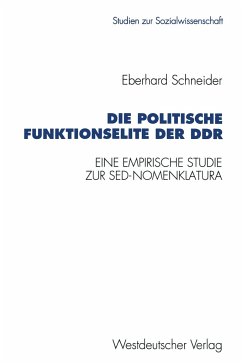 Studien zur Sozialwissenschaft

Eberhard Schneider

DIE POLITISCHE FUNKTIONSELITE DER DDR

EINE EMPIRISCHE STUDIE ZUR SED-NOMENKLATURA

Westdeutscher Verlag